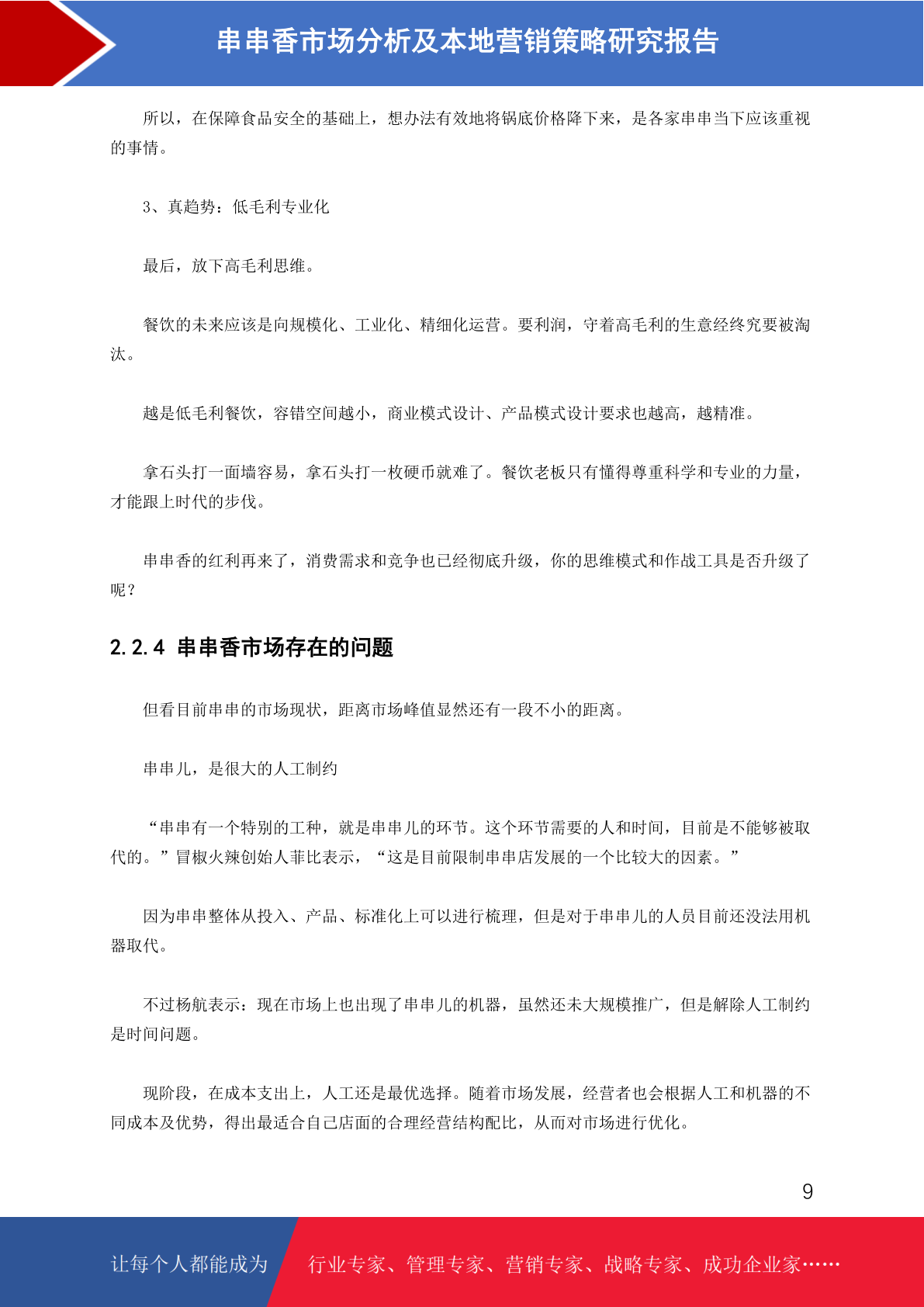 串串香市场分析及本地营销策略研究报告

所以，在保障食品安全的基础上，想办法有效地将锅底价格降下来，是各家串串当下应该重视的事情。

3、真趋势：低毛利专业化

最后，放下高毛利思维。

餐饮的未来应该是向规模化、工业化、精细化运营。要利润，守着高毛利的生意经终究要被淘汰。

越是低毛利餐饮，容错空间越小，商业模式设计、产品模式设计要求也越高，越精准。

拿石头打一面墙容易，拿石头打一枚硬币就难了。餐饮老板只有懂得尊重科学和专业的力量，才能跟上时代的步伐。

串串香的红利再来了，消费需求和竞争也已经彻底升级，你的思维模式和作战工具是否升级了呢？

2.2.4 串串香市场存在的问题

但看目前串串的市场现状，距离市场峰值显然还有一段不小的距离。

串串儿，是很大的人工制约

“串串有一个特别的工种，就是串串儿的环节。这个环节需要的人和时间，目前是不能够被取代的。”冒椒火辣创始人菲比表示，“这是目前限制串串店发展的一个比较大的因素。”

因为串串整体从投入、产品、标准化上可以进行梳理，但是对于串串儿的人员目前还没法用机器取代。

不过杨航表示：现在市场上也出现了串串儿的机器，虽然还未大规模推广，但是解除人工制约是时间问题。

现阶段，在成本支出上，人工还是最优选择。随着市场发展，经营者也会根据人工和机器的不同成本及优势，得出最适合自己店面的合理经营结构配比，从而对市场进行优化。

9

让每个人都能成为 行业专家、管理专家、营销专家、战略专家、成功企业家……